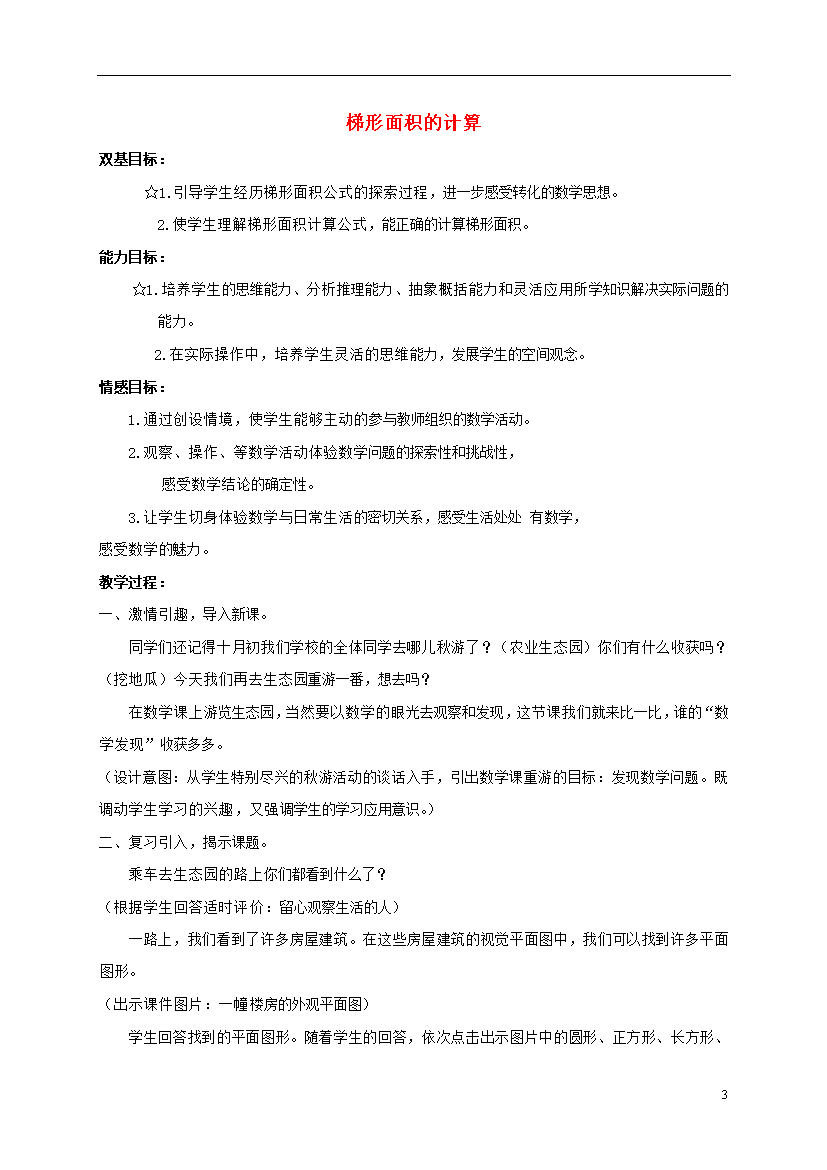 梯形面积的计算

双基目标：

☆1.引导学生经历梯形面积公式的探索过程，进一步感受转化的数学思想。

2.使学生理解梯形面积计算公式，能正确的计算梯形面积。

能力目标：

☆1.培养学生的思维能力、分析推理能力、抽象概括能力和灵活应用所学知识解决实际问题的能力。

2.在实际操作中，培养学生灵活的思维能力，发展学生的空间观念。

情感目标：

1.通过创设情境，使学生能够主动的参与教师组织的数学活动。

2.观察、操作、等数学活动体验数学问题的探索性和挑战性，

感受数学结论的确定性。

3.让学生切身体验数学与日常生活的密切关系，感受生活处处 有数学，

感受数学的魅力。

教学过程：

一、激情引趣，导入新课。

同学们还记得十月初我们学校的全体同学去哪儿秋游了？（农业生态园）你们有什么收获吗？（挖地瓜）今天我们再去生态园重游一番，想去吗？

在数学课上游览生态园，当然要以数学的眼光去观察和发现，这节课我们就来比一比，谁的“数学发现”收获多多。

（设计意图：从学生特别尽兴的秋游活动的谈话入手，引出数学课重游的目标：发现数学问题。既调动学生学习的兴趣，又强调学生的学习应用意识。）

二、复习引入，揭示课题。

乘车去生态园的路上你们都看到什么了？

（根据学生回答适时评价：留心观察生活的人）

一路上，我们看到了许多房屋建筑。在这些房屋建筑的视觉平面图中，我们可以找到许多平面图形。

（出示课件图片：一幢楼房的外观平面图）

学生回答找到的平面图形。随着学生的回答，依次点击出示图片中的圆形、正方形、长方形、

3